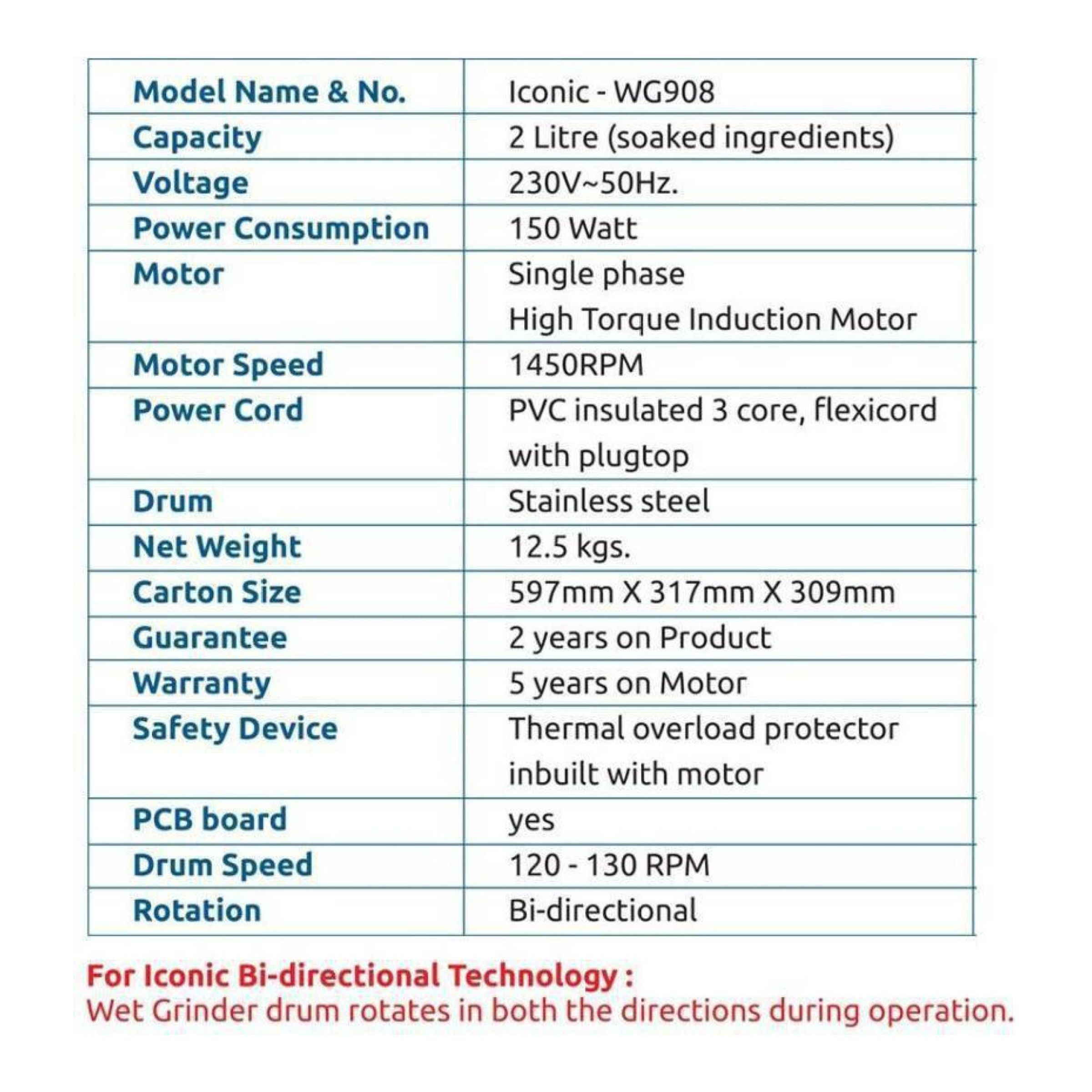 | Model Name & No. | Iconic - WG908 |
|---|---|
| Capacity | 2 Litre (soaked ingredients) |
| Voltage | 230V~50Hz. |
| Power Consumption | 150 Watt |
| Motor | Single phase High Torque Induction Motor |
| Motor Speed | 1450RPM |
| Power Cord | PVC insulated 3 core, flexicord with plugtop |
| Drum | Stainless steel |
| Net Weight | 12.5 kgs. |
| Carton Size | 597mm X 317mm X 309mm |
| Guarantee | 2 years on Product |
| Warranty | 5 years on Motor |
| Safety Device | Thermal overload protector inbuilt with motor |
| PCB board | yes |
| Drum Speed | 120 - 130 RPM |
| Rotation | Bi-directional |

For Iconic Bi-directional Technology :
Wet Grinder drum rotates in both the directions during operation.